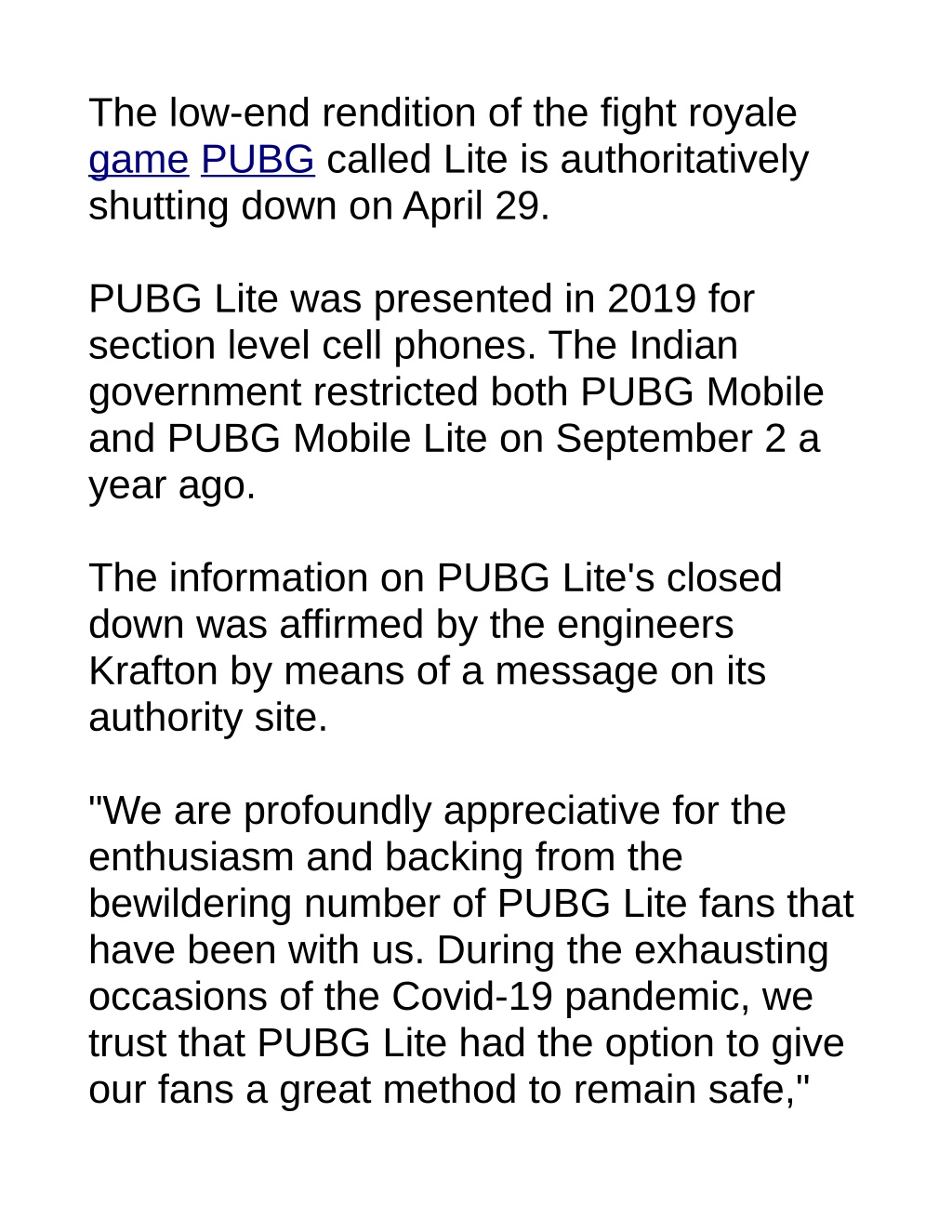 The low-end rendition of the fight royale game PUBG called Lite is authoritatively shutting down on April 29.

PUBG Lite was presented in 2019 for section level cell phones. The Indian government restricted both PUBG Mobile and PUBG Mobile Lite on September 2 a year ago.

The information on PUBG Lite's closed down was affirmed by the engineers Krafton by means of a message on its authority site.

"We are profoundly appreciative for the enthusiasm and backing from the bewildering number of PUBG Lite fans that have been with us. During the exhausting occasions of the Covid-19 pandemic, we trust that PUBG Lite had the option to give our fans a great method to remain safe,"